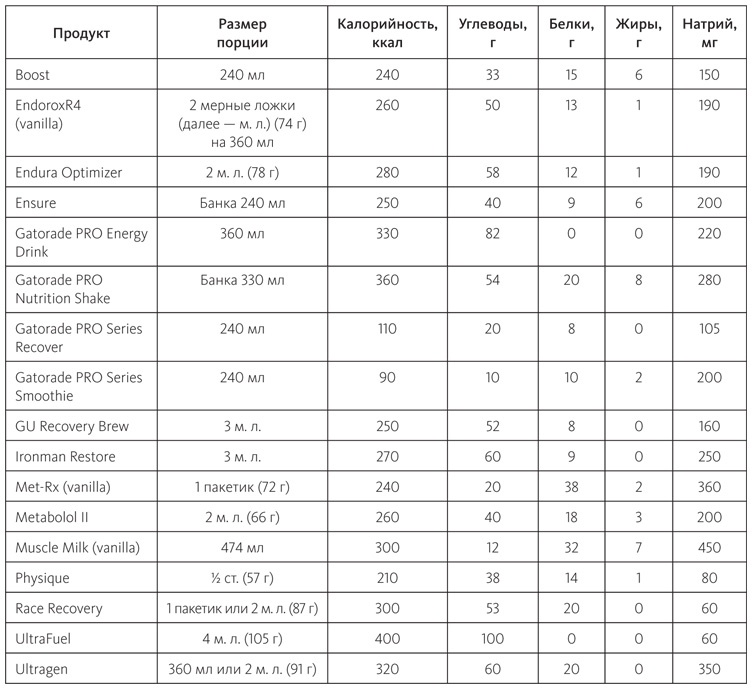 | Продукт | Размер порции | Калорийность, ккал | Углеводы, г | Белки, г | Жиры, г | Натрий, мг |
|---|---|---|---|---|---|---|
| Boost | 240 мл | 240 | 33 | 15 | 6 | 150 |
| EndoroxR4 (vanilla) | 2 мерные ложки (далее — м. л.) (74 г) на 360 мл | 260 | 50 | 13 | 1 | 190 |
| Endura Optimizer | 2 м. л. (78 г) | 280 | 58 | 12 | 1 | 190 |
| Ensure | Банка 240 мл | 250 | 40 | 9 | 6 | 200 |
| Gatorade PRO Energy Drink | 360 мл | 330 | 82 | 0 | 0 | 220 |
| Gatorade PRO Nutrition Shake | Банка 330 мл | 360 | 54 | 20 | 8 | 280 |
| Gatorade PRO Series Recover | 240 мл | 110 | 20 | 8 | 0 | 105 |
| Gatorade PRO Series Smoothie | 240 мл | 90 | 10 | 10 | 2 | 200 |
| GU Recovery Brew | 3 м. л. | 250 | 52 | 8 | 0 | 160 |
| Ironman Restore | 3 м. л. | 270 | 60 | 9 | 0 | 250 |
| Met-Rx (vanilla) | 1 пакетик (72 г) | 240 | 20 | 38 | 2 | 360 |
| Metabolol II | 2 м. л. (66 г) | 260 | 40 | 18 | 3 | 200 |
| Muscle Milk (vanilla) | 474 мл | 300 | 12 | 32 | 7 | 450 |
| Physique | ½ ст. (57 г) | 210 | 38 | 14 | 1 | 80 |
| Race Recovery | 1 пакетик или 2 м. л. (87 г) | 300 | 53 | 20 | 0 | 60 |
| UltraFuel | 4 м. л. (105 г) | 400 | 100 | 0 | 0 | 60 |
| Ultragen | 360 мл или 2 м. л. (91 г) | 320 | 60 | 20 | 0 | 350 |